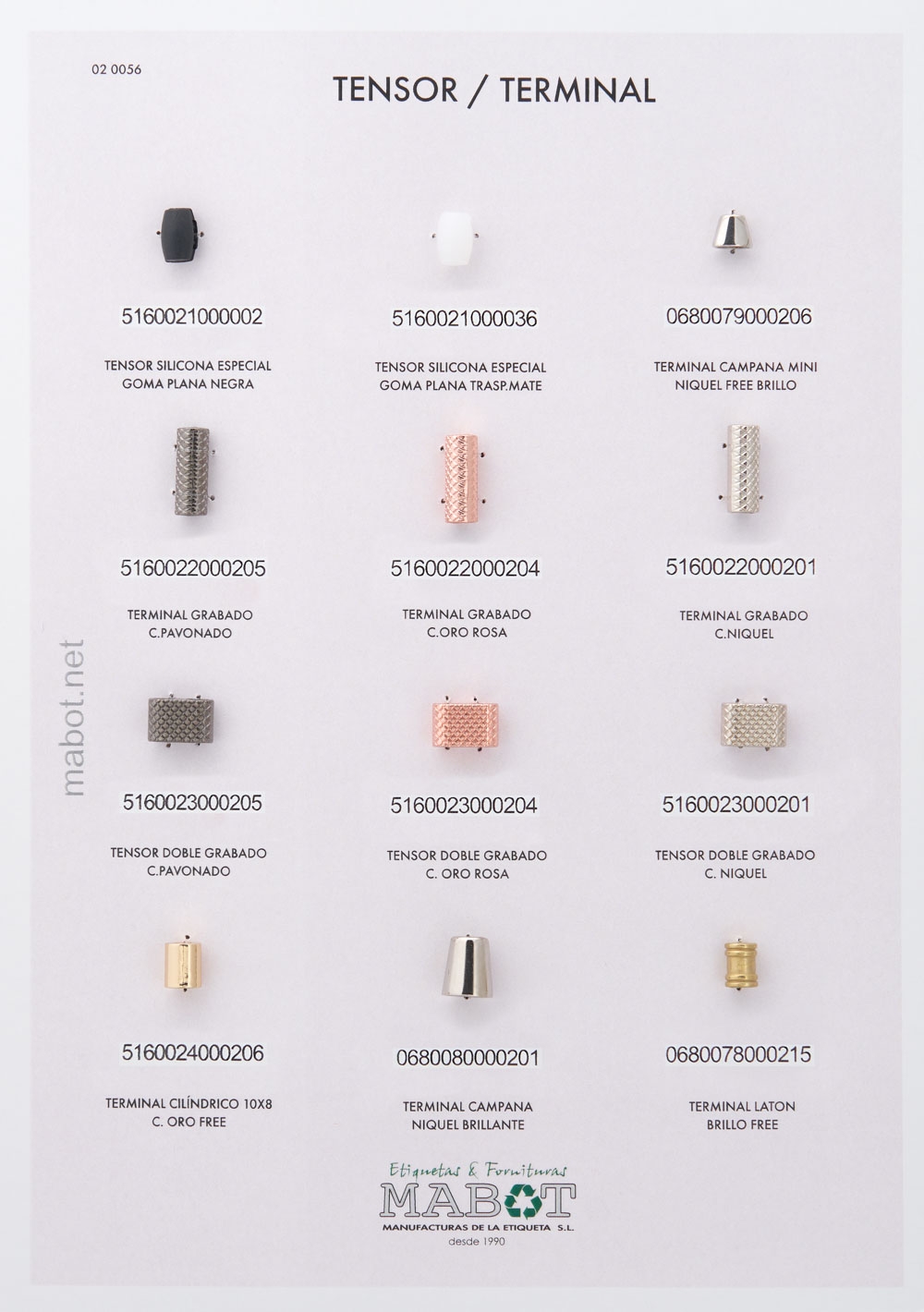 02 0056

TENSOR / TERMINAL

5160021000002

TENSOR SILICONA ESPECIAL
GOMA PLANA NEGRA

5160021000036

TENSOR SILICONA ESPECIAL
GOMA PLANA TRASP.MATE

0680079000206

TERMINAL CAMPANA MINI
NIQUEL FREE BRILLO

5160022000205

TERMINAL GRABADO
C.PAVONADO

5160022000204

TERMINAL GRABADO
C.ORO ROSA

5160022000201

TERMINAL GRABADO
C.NIQUEL

5160023000205

TENSOR DOBLE GRABADO
C.PAVONADO

5160023000204

TENSOR DOBLE GRABADO
C. ORO ROSA

5160023000201

TENSOR DOBLE GRABADO
C. NIQUEL

5160024000206

TERMINAL CILÍNDRICO 10X8
C. ORO FREE

0680080000201

TERMINAL CAMPANA
NIQUEL BRILLANTE

0680078000215

TERMINAL LATON
BRILLO FREE

Etiquetas & Fornituras
MABOT
MANUFACTURAS DE LA ETIQUETA S.L.
desde 1990

mabot.net